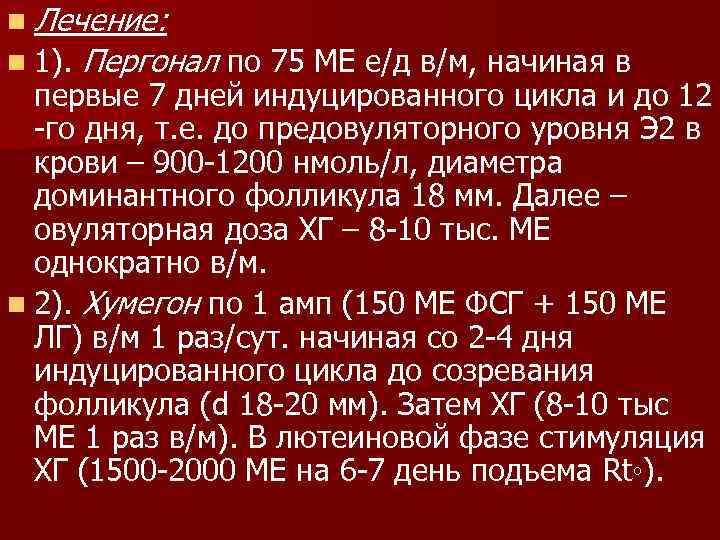 Лечение:

1). Пергонал по 75 МЕ е/д в/м, начиная в первые 7 дней индуцированного цикла и до 12 -го дня, т.е. до предовуляторного уровня Э2 в крови – 900-1200 нмоль/л, диаметра доминантного фолликула 18 мм. Далее – овуляторная доза ХГ – 8-10 тыс. МЕ однократно в/м.

2). Хумегон по 1 амп (150 МЕ ФСГ + 150 МЕ ЛГ) в/м 1 раз/сут. начиная со 2-4 дня индуцированного цикла до созревания фолликула (d 18-20 мм). Затем ХГ (8-10 тыс МЕ 1 раз в/м). В лютеиновой фазе стимуляция ХГ (1500-2000 МЕ на 6-7 день подъема Rt◦).